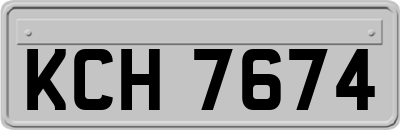 KCH 7674